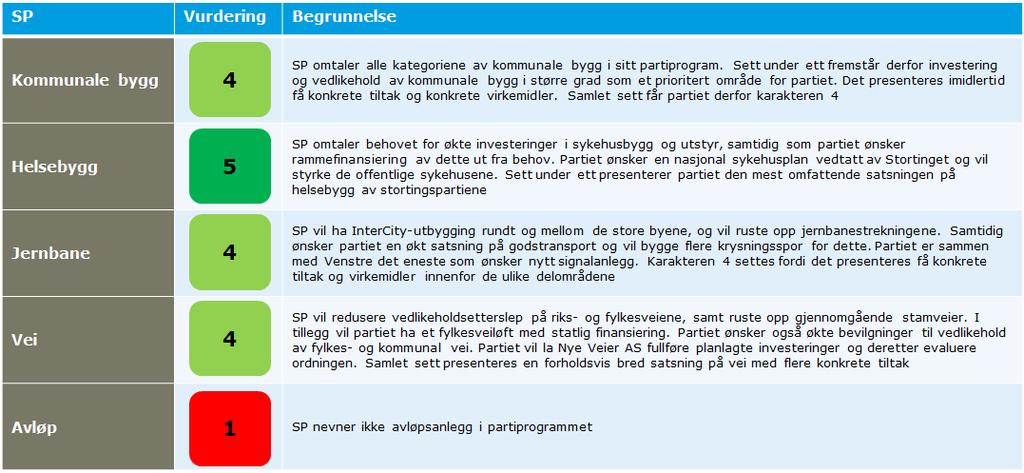 | SP | Vurdering | Begrunnelse |
|---|---|---|
| Kommunale bygg | 4 | SP omtaler alle kategoriene av kommunale bygg i sitt partiprogram. Sett under ett fremstår derfor investering og vedlikehold av kommunale bygg i større grad som et prioritert område for partiet. Det presenteres imidlertid få konkrete tiltak og konkrete virkemidler. Samlet sett får partiet derfor karakteren 4 |
| Helsebygg | 5 | SP omtaler behovet for økte investeringer i sykehusbygg og utstyr, samtidig som partiet ønsker rammefinansiering av dette ut fra behov. Partiet ønsker en nasjonal sykehusplan vedtatt av Stortinget og vil styrke de offentlige sykehusene. Sett under ett presenterer partiet den mest omfattende satsningen på helsebygg av stortingspartiene |
| Jernbane | 4 | SP vil ha InterCity-utbygging rundt og mellom de store byene, og vil ruste opp jernbanestrekningene. Samtidig ønsker partiet en økt satsning på godstransport og vil bygge flere krysningsspor for dette. Partiet er sammen med Venstre det eneste som ønsker nytt signalanlegg. Karakteren 4 settes fordi det presenteres få konkrete tiltak og virkemidler innenfor de ulike delområdene |
| Vei | 4 | SP vil redusere vedlikeholdsetterslep på riks- og fylkesveiene, samt ruste opp gjennomgående stamveier. I tillegg vil partiet ha et fylkesveiløft med statlig finansiering. Partiet ønsker også økte bevilgninger til vedlikehold av fylkes- og kommunal vei. Partiet vil la Nye Veier AS fullføre planlagte investeringer og deretter evaluere ordningen. Samlet sett presenteres en forholdsvis bred satsning på vei med flere konkrete tiltak |
| Avløp | 1 | SP nevner ikke avløpsanlegg i partiprogrammet |